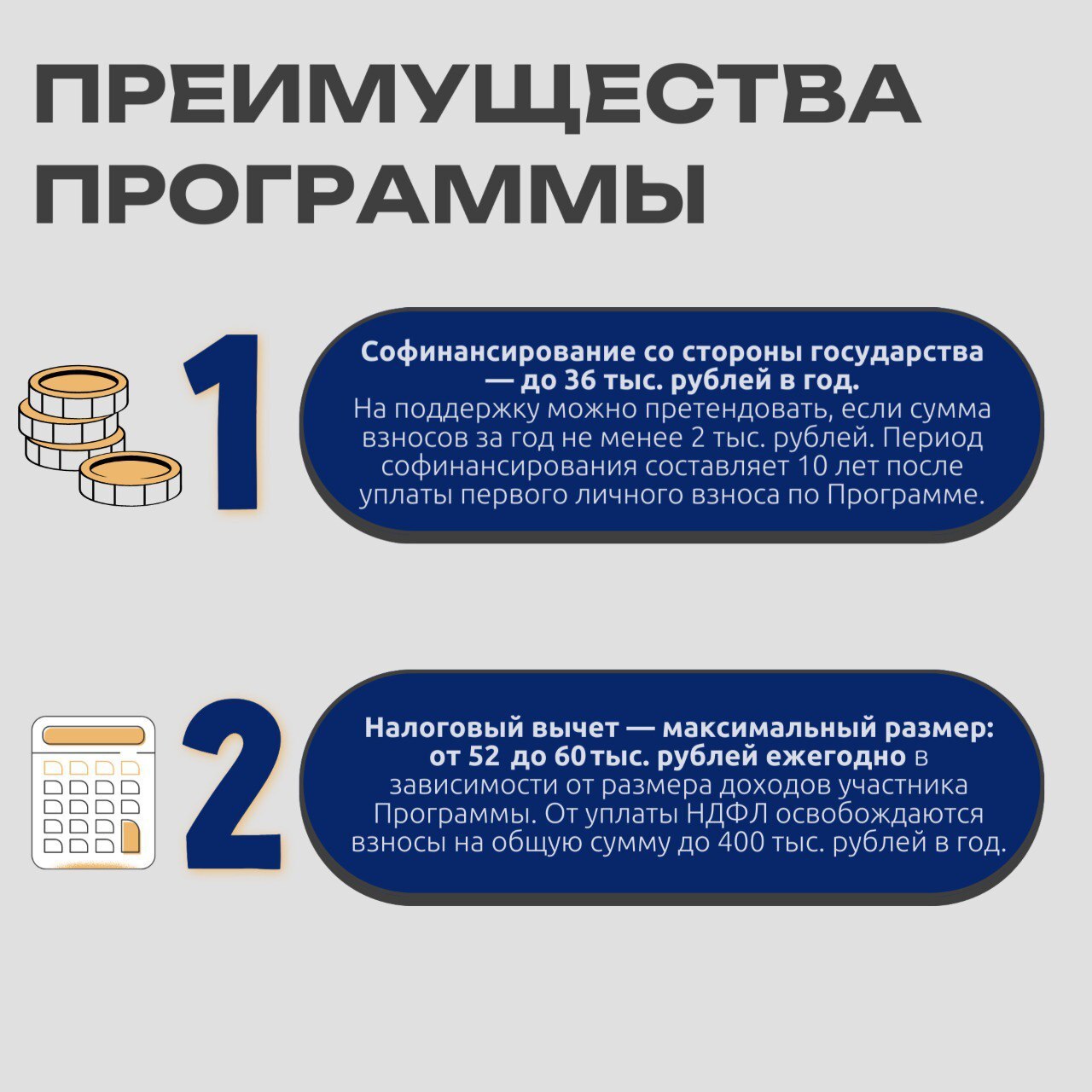 ПРЕИМУЩЕСТВА ПРОГРАММЫ

1

Софинансирование со стороны государства — до 36 тыс. рублей в год. На поддержку можно претендовать, если сумма взносов за год не менее 2 тыс. рублей. Период софинансирования составляет 10 лет после уплаты первого личного взноса по Программе.

2

Налоговый вычет — максимальный размер: от 52 до 60 тыс. рублей ежегодно в зависимости от размера доходов участника Программы. От уплаты НДФЛ освобождаются взносы на общую сумму до 400 тыс. рублей в год.